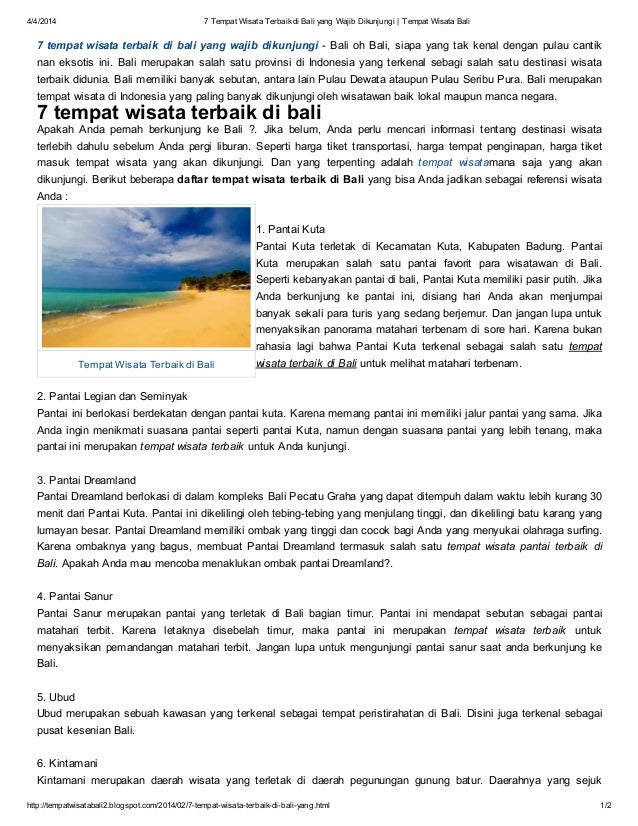 4/4/2014 7 Tempat Wisata Terbaik di Bali yang Wajib Dikunjungi | Tempat Wisata Bali

7 tempat wisata terbaik di bali yang wajib dikunjungi - Bali oh Bali, siapa yang tak kenal dengan pulau cantik nan eksotis ini. Bali merupakan salah satu provinsi di Indonesia yang terkenal sebagi salah satu destinasi wisata terbaik didunia. Bali memiliki banyak sebutan, antara lain Pulau Dewata ataupun Pulau Seribu Pura. Bali merupakan tempat wisata di Indonesia yang paling banyak dikunjungi oleh wisatawan baik lokal maupun manca negara.

7 tempat wisata terbaik di bali

Apakah Anda pernah berkunjung ke Bali ?. Jika belum, Anda perlu mencari informasi tentang destinasi wisata terlebih dahulu sebelum Anda pergi liburan. Seperti harga tiket transportasi, harga tempat penginapan, harga tiket masuk tempat wisata yang akan dikunjungi. Dan yang terpenting adalah tempat wisatamana saja yang akan dikunjungi. Berikut beberapa daftar tempat wisata terbaik di Bali yang bisa Anda jadikan sebagai referensi wisata Anda :

Tempat Wisata Terbaik di Bali

1. Pantai Kuta
Pantai Kuta terletak di Kecamatan Kuta, Kabupaten Badung. Pantai Kuta merupakan salah satu pantai favorit para wisatawan di Bali. Seperti kebanyakan pantai di bali, Pantai Kuta memiliki pasir putih. Jika Anda berkunjung ke pantai ini, disiang hari Anda akan menjumpai banyak sekali para turis yang sedang berjemur. Dan jangan lupa untuk menyaksikan panorama matahari terbenam di sore hari. Karena bukan rahasia lagi bahwa Pantai Kuta terkenal sebagai salah satu tempat wisata terbaik di Bali untuk melihat matahari terbenam.

2. Pantai Legian dan Seminyak
Pantai ini berlokasi berdekatan dengan pantai kuta. Karena memang pantai ini memiliki jalur pantai yang sama. Jika Anda ingin menikmati suasana pantai seperti pantai Kuta, namun dengan suasana pantai yang lebih tenang, maka pantai ini merupakan tempat wisata terbaik untuk Anda kunjungi.

3. Pantai Dreamland
Pantai Dreamland berlokasi di dalam kompleks Bali Pecatu Graha yang dapat ditempuh dalam waktu lebih kurang 30 menit dari Pantai Kuta. Pantai ini dikelilingi oleh tebing-tebing yang menjulang tinggi, dan dikelilingi batu karang yang lumayan besar. Pantai Dreamland memiliki ombak yang tinggi dan cocok bagi Anda yang menyukai olahraga surfing. Karena ombaknya yang bagus, membuat Pantai Dreamland termasuk salah satu tempat wisata pantai terbaik di Bali. Apakah Anda mau mencoba menaklukan ombak pantai Dreamland?.

4. Pantai Sanur
Pantai Sanur merupakan pantai yang terletak di Bali bagian timur. Pantai ini mendapat sebutan sebagai pantai matahari terbit. Karena letaknya disebelah timur, maka pantai ini merupakan tempat wisata terbaik untuk menyaksikan pemandangan matahari terbit. Jangan lupa untuk mengunjungi pantai sanur saat anda berkunjung ke Bali.

5. Ubud
Ubud merupakan sebuah kawasan yang terkenal sebagai tempat peristirahatan di Bali. Disini juga terkenal sebagai pusat kesenian Bali.

6. Kintamani
Kintamani merupakan daerah wisata yang terletak di daerah pegunungan gunung batur. Daerahnya yang sejuk

http://tempatwisatabali2.blogspot.com/2014/02/7-tempat-wisata-terbaik-di-bali-yang.html 1/2